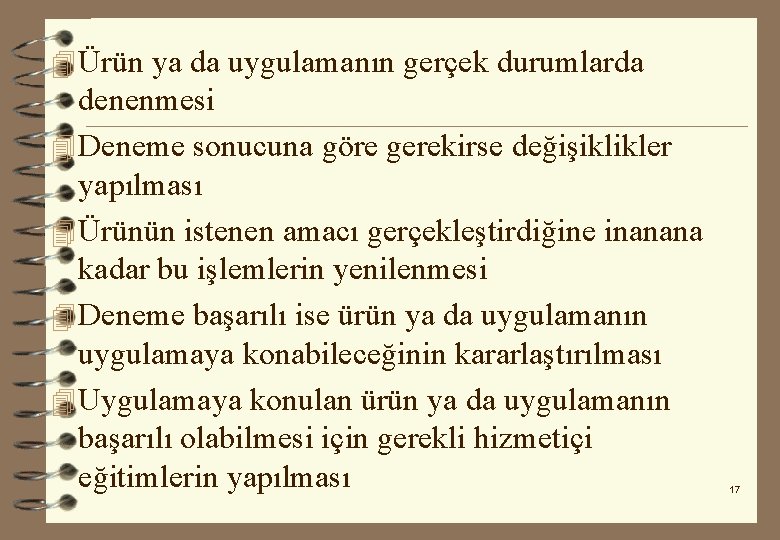 Ürün ya da uygulamanın gerçek durumlarda denenmesi

Deneme sonucuna göre gerekirse değişiklikler yapılması

Ürünün istenen amacı gerçekleştirdiğine inanana kadar bu işlemlerin yenilenmesi

Deneme başarılı ise ürün ya da uygulamanın uygulamaya konabileceğinin kararlaştırılması

Uygulamaya konulan ürün ya da uygulamanın başarılı olabilmesi için gerekli hizmetiçi eğitimlerin yapılması

17